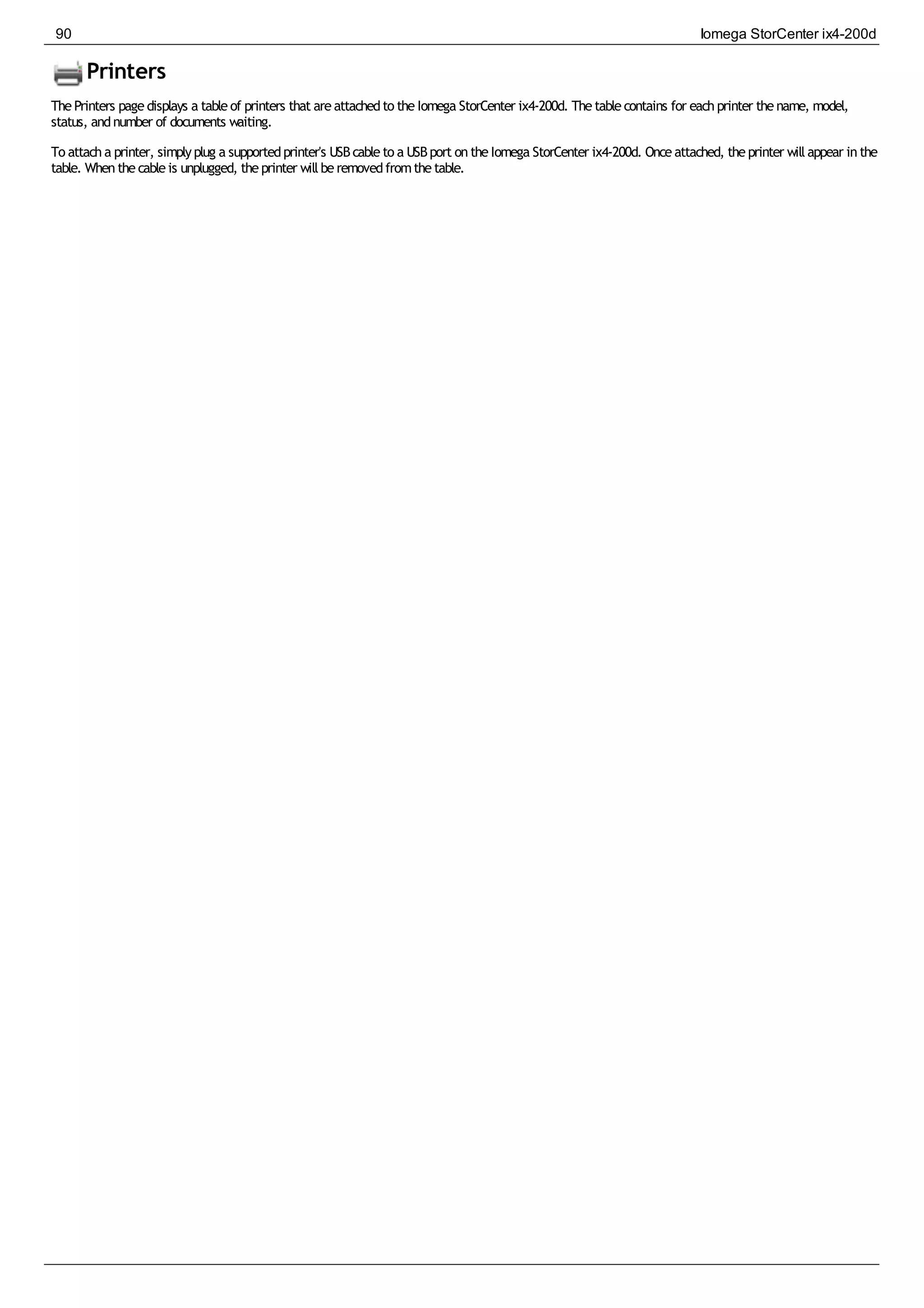 90 Iomega StorCenter ix4-200d

Printers

The Printers page displays a table of printers that are attached to the Iomega StorCenter ix4-200d. The table contains for each printer the name, model, status, and number of documents waiting.

To attach a printer, simply plug a supported printer's USB cable to a USB port on the Iomega StorCenter ix4-200d. Once attached, the printer will appear in the table. When the cable is unplugged, the printer will be removed from the table.